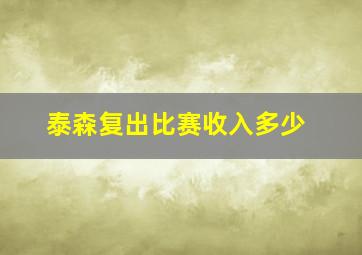 泰森复出比赛收入多少